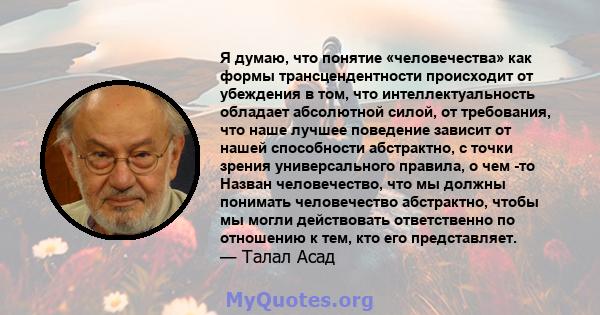 Я думаю, что понятие «человечества» как формы трансцендентности происходит от убеждения в том, что интеллектуальность обладает абсолютной силой, от требования, что наше лучшее поведение зависит от нашей способности абстрактно, с точки зрения универсального правила, о чем -то Назван человечество, что мы должны понимать человечество абстрактно, чтобы мы могли действовать ответственно по отношению к тем, кто его представляет.
— Талал Асад

MyQuotes.org